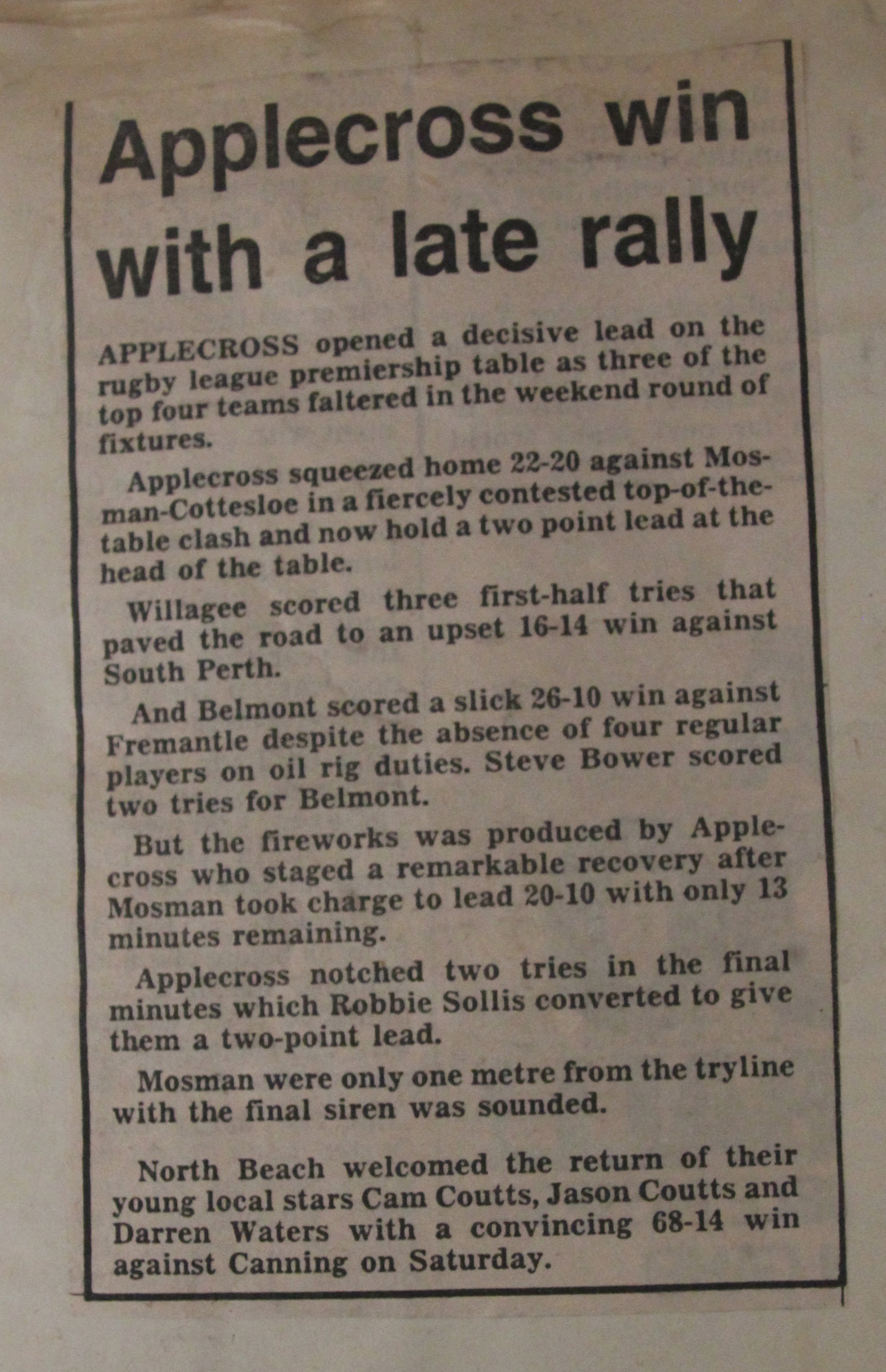 Applecross win with a late rally

APPLECROSS opened a decisive lead on the rugby league premiership table as three of the top four teams faltered in the weekend round of fixtures.

Applecross squeezed home 22-20 against Mosman-Cottesloe in a fiercely contested top-of-the-table clash and now hold a two point lead at the head of the table.

Willagee scored three first-half tries that paved the road to an upset 16-14 win against South Perth.

And Belmont scored a slick 26-10 win against Fremantle despite the absence of four regular players on oil rig duties. Steve Bower scored two tries for Belmont.

But the fireworks was produced by Applecross who staged a remarkable recovery after Mosman took charge to lead 20-10 with only 13 minutes remaining.

Applecross notched two tries in the final minutes which Robbie Sollis converted to give them a two-point lead.

Mosman were only one metre from the tryline with the final siren was sounded.

North Beach welcomed the return of their young local stars Cam Coutts, Jason Coutts and Darren Waters with a convincing 68-14 win against Canning on Saturday.